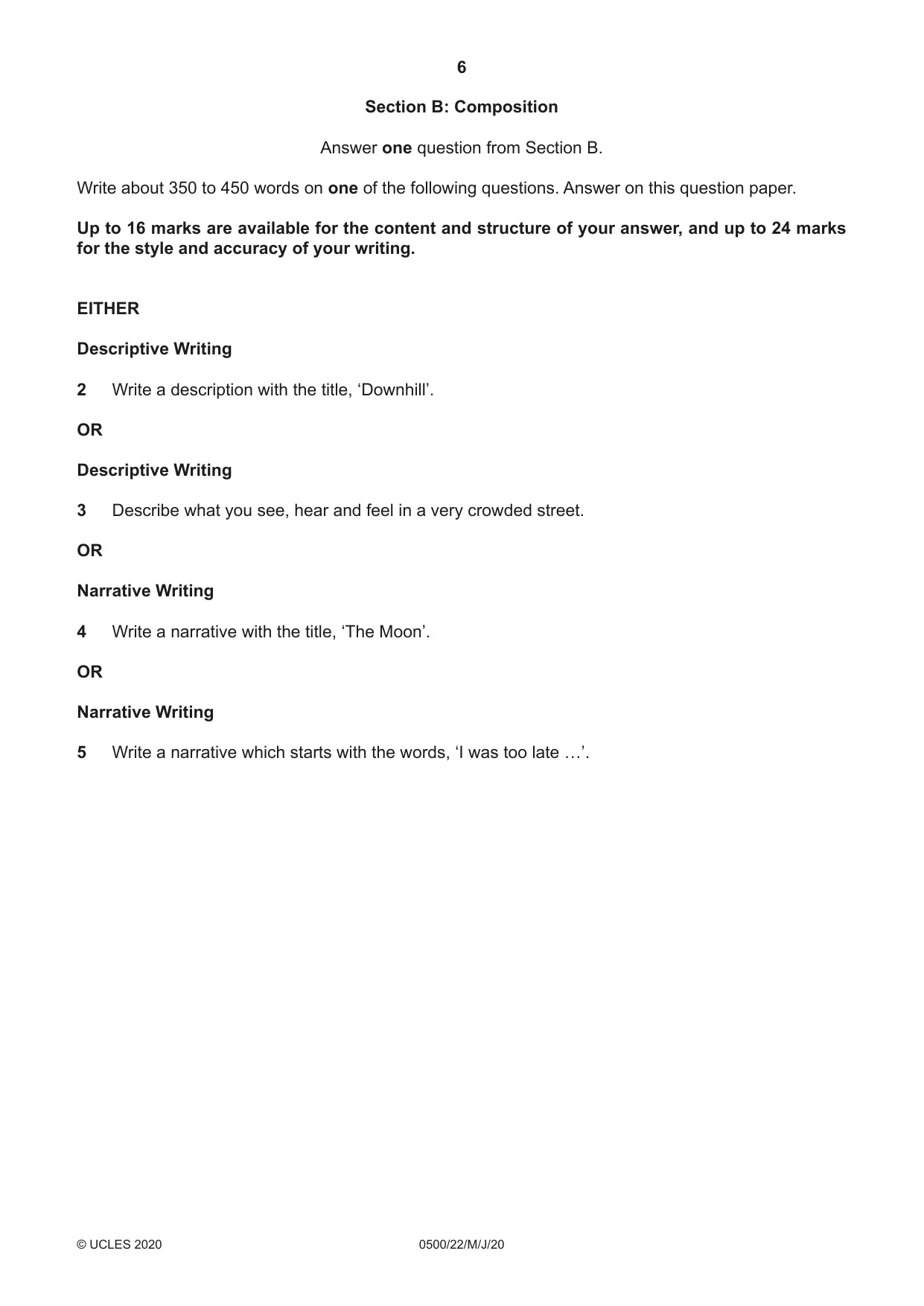 6

Section B: Composition

Answer one question from Section B.

Write about 350 to 450 words on one of the following questions. Answer on this question paper.

Up to 16 marks are available for the content and structure of your answer, and up to 24 marks for the style and accuracy of your writing.

EITHER

Descriptive Writing

2 Write a description with the title, 'Downhill'.

OR

Descriptive Writing

3 Describe what you see, hear and feel in a very crowded street.

OR

Narrative Writing

4 Write a narrative with the title, 'The Moon'.

OR

Narrative Writing

5 Write a narrative which starts with the words, 'I was too late …'.

© UCLES 2020 0500/22/M/J/20